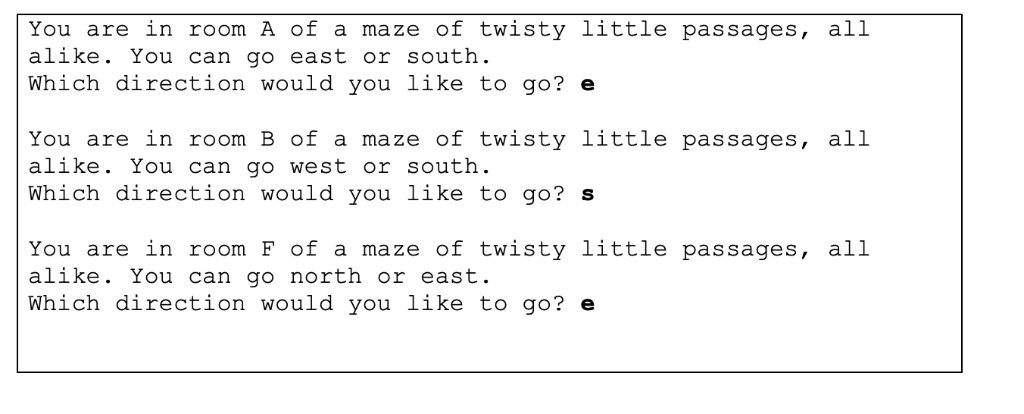 You are in room A of a maze of twisty little passages, all alike. You can go east or south.
Which direction would you like to go? e

You are in room B of a maze of twisty little passages, all alike. You can go west or south.
Which direction would you like to go? s

You are in room F of a maze of twisty little passages, all alike. You can go north or east.
Which direction would you like to go? e